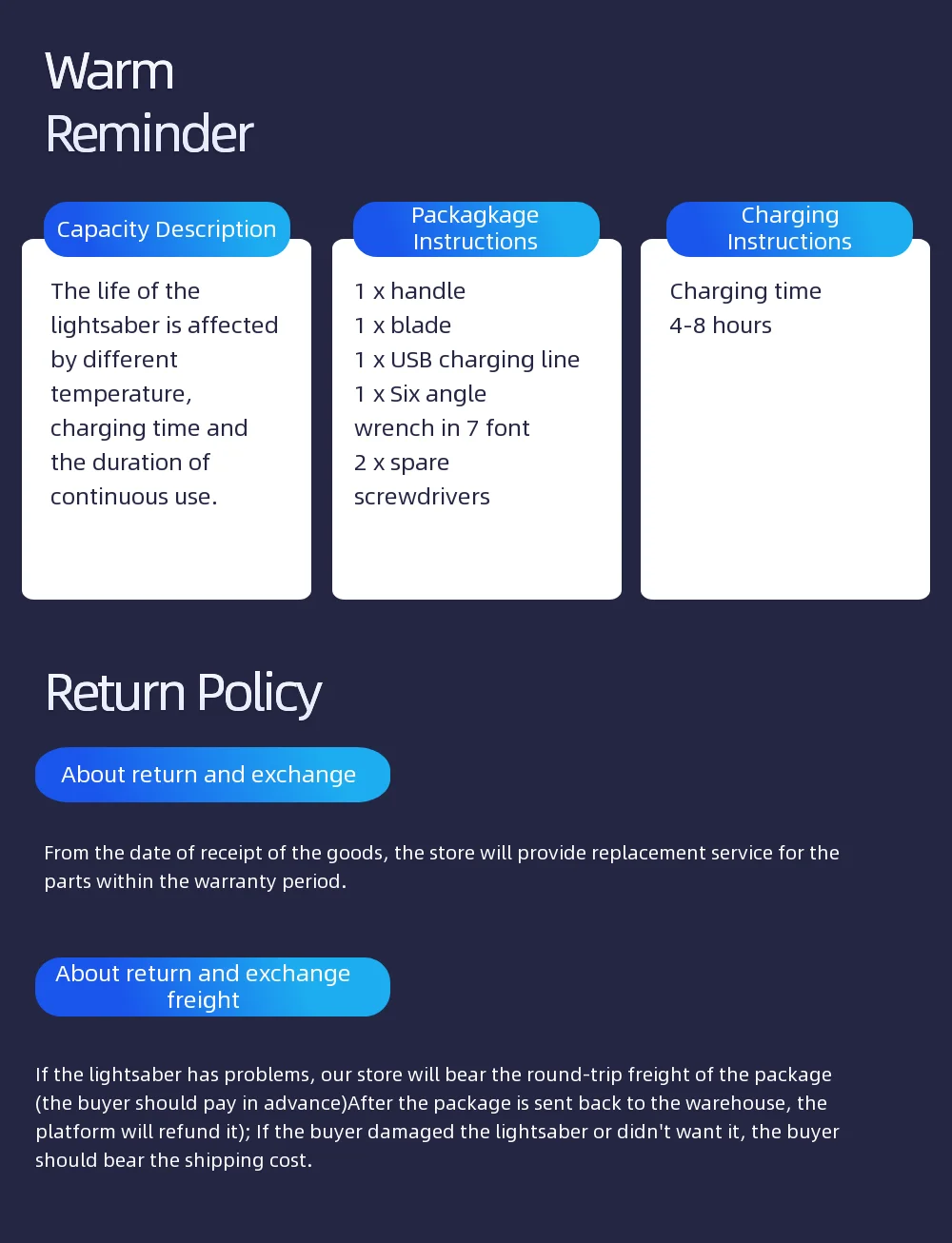 Warm Reminder

Capacity Description

The life of the lightsaber is affected by different temperature, charging time and the duration of continuous use.

Packagkage Instructions

1 x handle
1 x blade
1 x USB charging line
1 x Six angle wrench in 7 font
2 x spare screwdrivers

Charging Instructions

Charging time
4-8 hours

Return Policy

About return and exchange

From the date of receipt of the goods, the store will provide replacement service for the parts within the warranty period.

About return and exchange freight

If the lightsaber has problems, our store will bear the round-trip freight of the package (the buyer should pay in advance)After the package is sent back to the warehouse, the platform will refund it); If the buyer damaged the lightsaber or didn't want it, the buyer should bear the shipping cost.